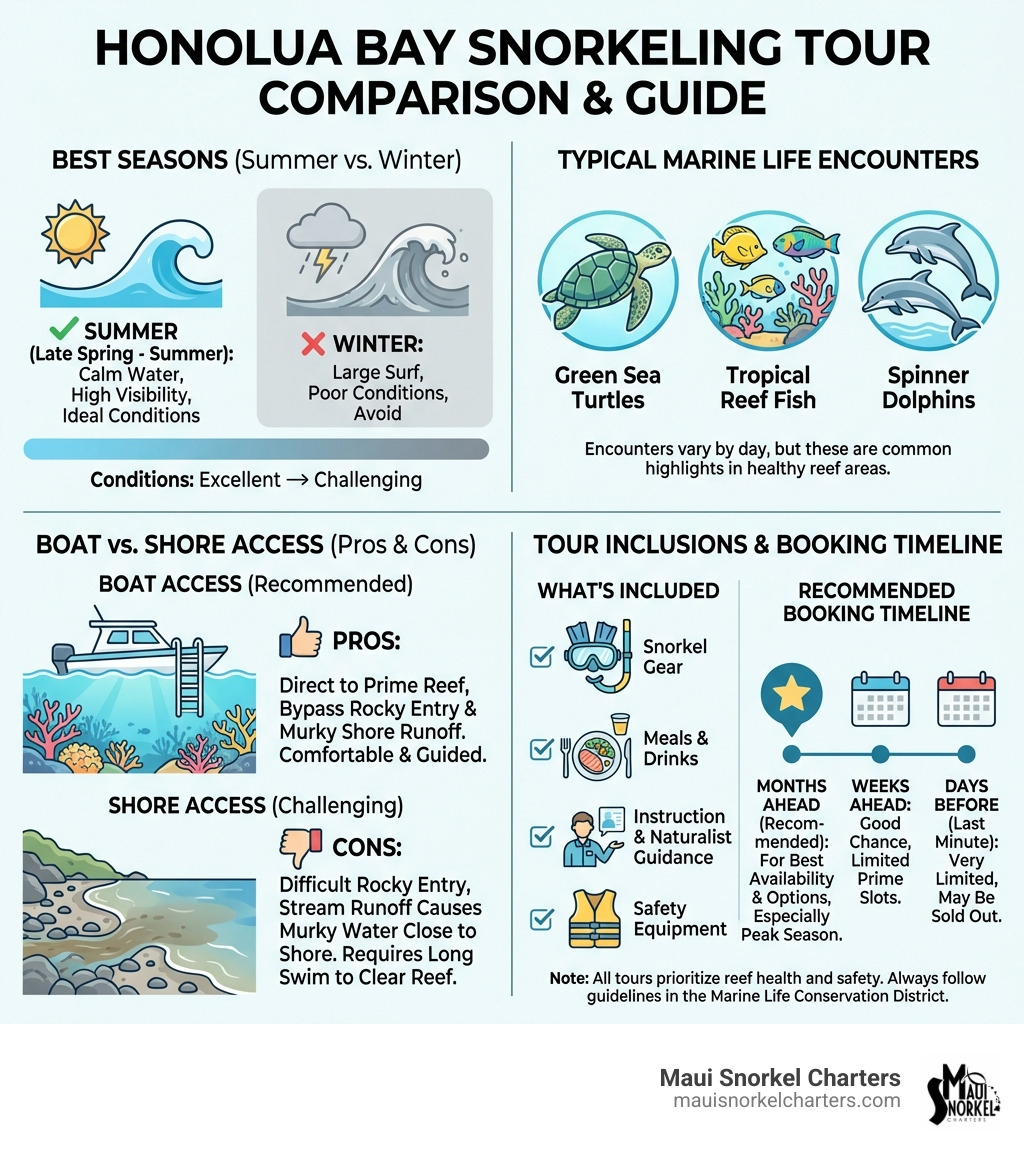 HONOLUA BAY SNORKELING TOUR COMPARISON & GUIDE

BEST SEASONS (Summer vs. Winter)

SUMMER (Late Spring - Summer): Calm Water, High Visibility, Ideal Conditions

WINTER: Large Surf, Poor Conditions, Avoid

Conditions: Excellent → Challenging

TYPICAL MARINE LIFE ENCOUNTERS

Green Sea Turtles

Tropical Reef Fish

Spinner Dolphins

Encounters vary by day, but these are common highlights in healthy reef areas.

BOAT vs. SHORE ACCESS (Pros & Cons)

BOAT ACCESS (Recommended)

PROS:

Direct to Prime Reef, Bypass Rocky Entry & Murky Shore Runoff. Comfortable & Guided.

SHORE ACCESS (Challenging)

CONS:

Difficult Rocky Entry, Stream Runoff Causes Murky Water Close to Shore. Requires Long Swim to Clear Reef.

TOUR INCLUSIONS & BOOKING TIMELINE

WHAT'S INCLUDED

Snorkel Gear

Meals & Drinks

Instruction & Naturalist Guidance

Safety Equipment

RECOMMENDED BOOKING TIMELINE

MONTHS AHEAD (Recommended): For Best Availability & Options, Especially Peak Season.

WEEKS AHEAD: Good Chance, Limited Prime Slots.

DAYS BEFORE (Last Minute): Very Limited, May Be Sold Out.

Note: All tours prioritize reef health and safety. Always follow guidelines in the Marine Life Conservation District.

Maui Snorkel Charters
mauisnorkelcharters.com

MAUI SNORKEL CHARTERS